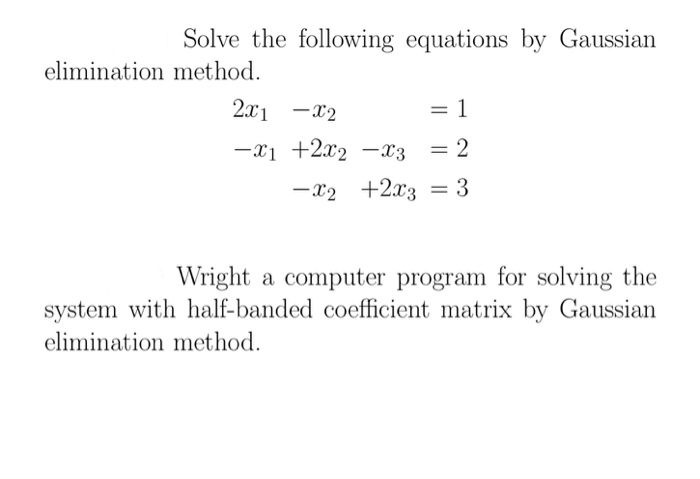 Solve the following equations by Gaussian elimination method.

$2x_1 - x_2 = 1$

$-x_1 + 2x_2 - x_3 = 2$

$-x_2 + 2x_3 = 3$

Wright a computer program for solving the system with half-banded coefficient matrix by Gaussian elimination method.